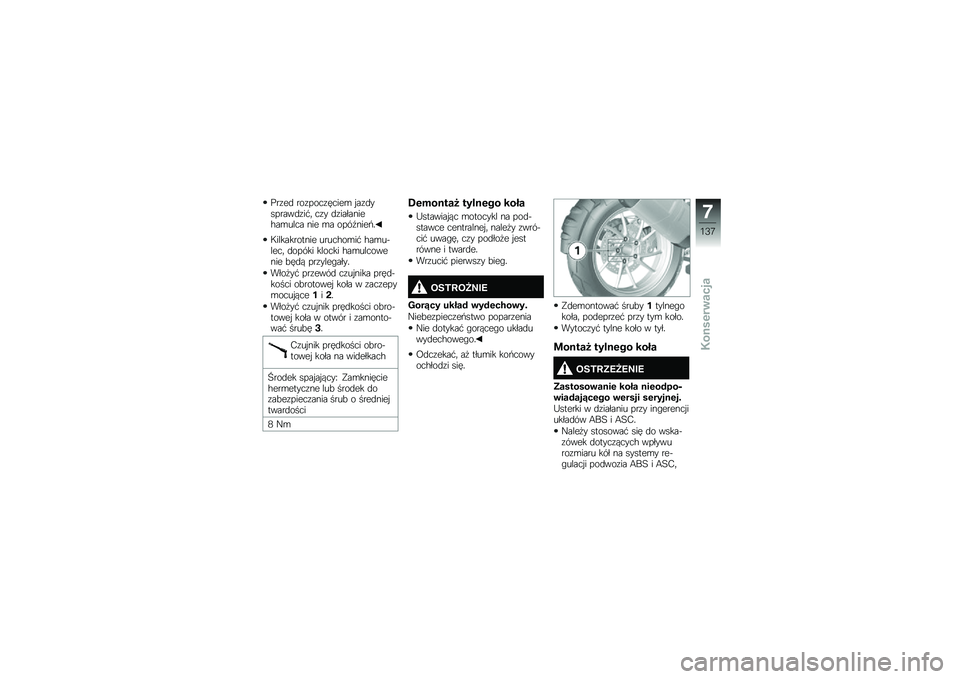 • Przed rozpoczęciem jazdy sprawdzić, czy działanie hamulca nie ma opóźnień.◀

• Kilkakrotnie uruchomić hamulec, dopóki klocki hamulcowe nie będą przylegały.
• Włożyć przewód czujnika prędkości obrotowej koła w zaczepy mocujące 1 i 2.
• Włożyć czujnik prędkości obrotowej koła w otwór i zamontować śrubę 3.

Czujnik prędkości obrotowej koła na widełkach

Środek spajający: Zamknięcie hermetyczne lub środek do zabezpieczania śrub o średniej twardości

8 Nm

Demontaż tylnego koła

• Ustawiając motocykl na podstawce centralnej, należy zwrócić uwagę, czy podłoże jest równe i twarde.
• Wrzucić pierwszy bieg.

OSTROŻNIE

Gorący układ wydechowy.
Niebezpieczeństwo poparzenia
• Nie dotykać gorącego układu wydechowego.◀

• Odczekać, aż tłumik końcowy ochłodzi się.

1

• Zdemontować śruby 1 tylnego koła, podeprzeć przy tym koło.
• Wytoczyć tylne koło w tył.

Montaż tylnego koła

OSTRZEŻENIE

Zastosowanie koła nieodpowiadającego wersji seryjnej.
Usterki w działaniu przy ingerencji układów ABS i ASC.
• Należy stosować się do wskazówek dotyczących wpływu rozmiaru kół na systemy regulacji podwozia ABS i ASC,

7
137
Konserwacja

carmanualsonline.info